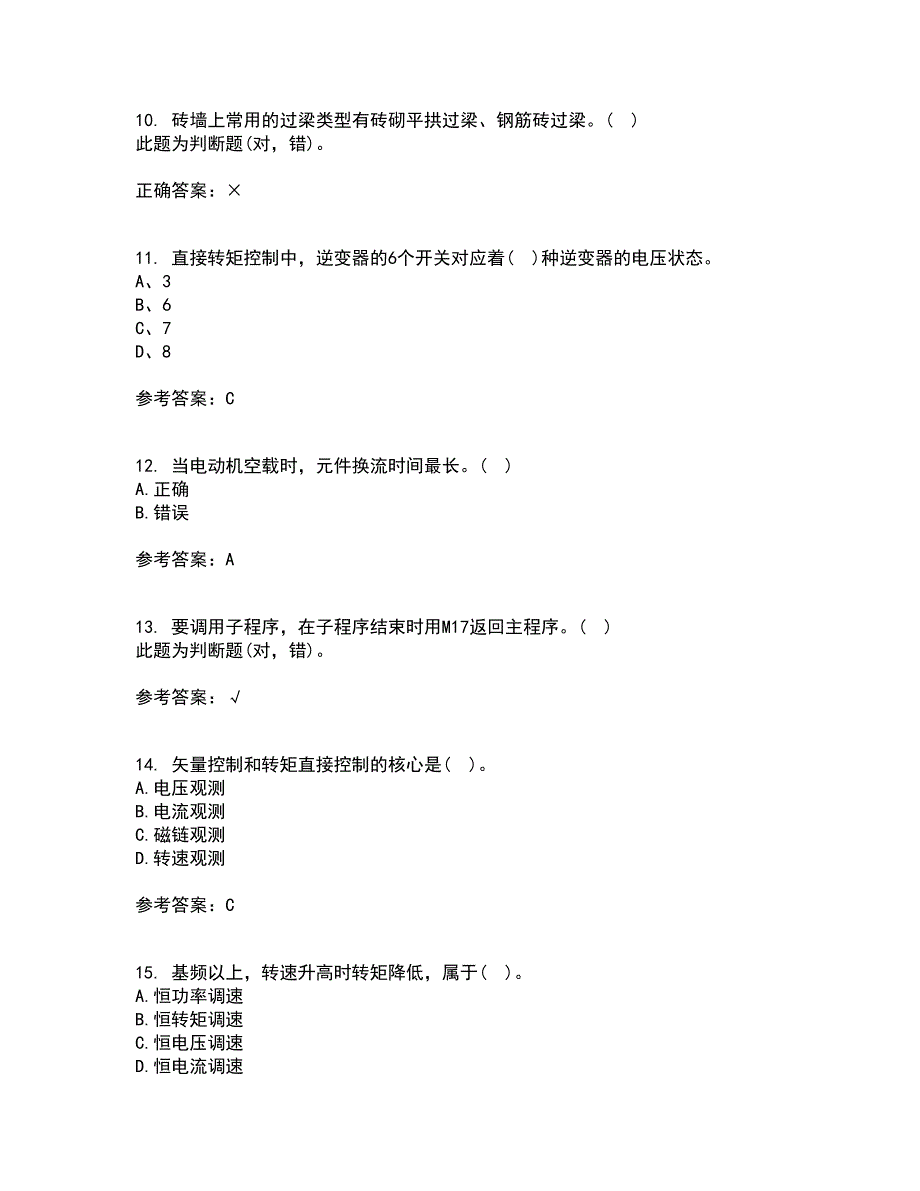 10. 砖墙上常用的过梁类型有砖砌平拱过梁、钢筋砖过梁。( )
此题为判断题(对，错)。

正确答案：×

11. 直接转矩控制中，逆变器的6个开关对应着( )种逆变器的电压状态。
A、3
B、6
C、7
D、8

参考答案：C

12. 当电动机空载时，元件换流时间最长。( )
A.正确
B.错误

参考答案：A

13. 要调用子程序，在子程序结束时用M17返回主程序。( )
此题为判断题(对，错)。

参考答案：√

14. 矢量控制和转矩直接控制的核心是( )。
A.电压观测
B.电流观测
C.磁链观测
D.转速观测

参考答案：C

15. 基频以上，转速升高时转矩降低，属于( )。
A.恒功率调速
B.恒转矩调速
C.恒电压调速
D.恒电流调速